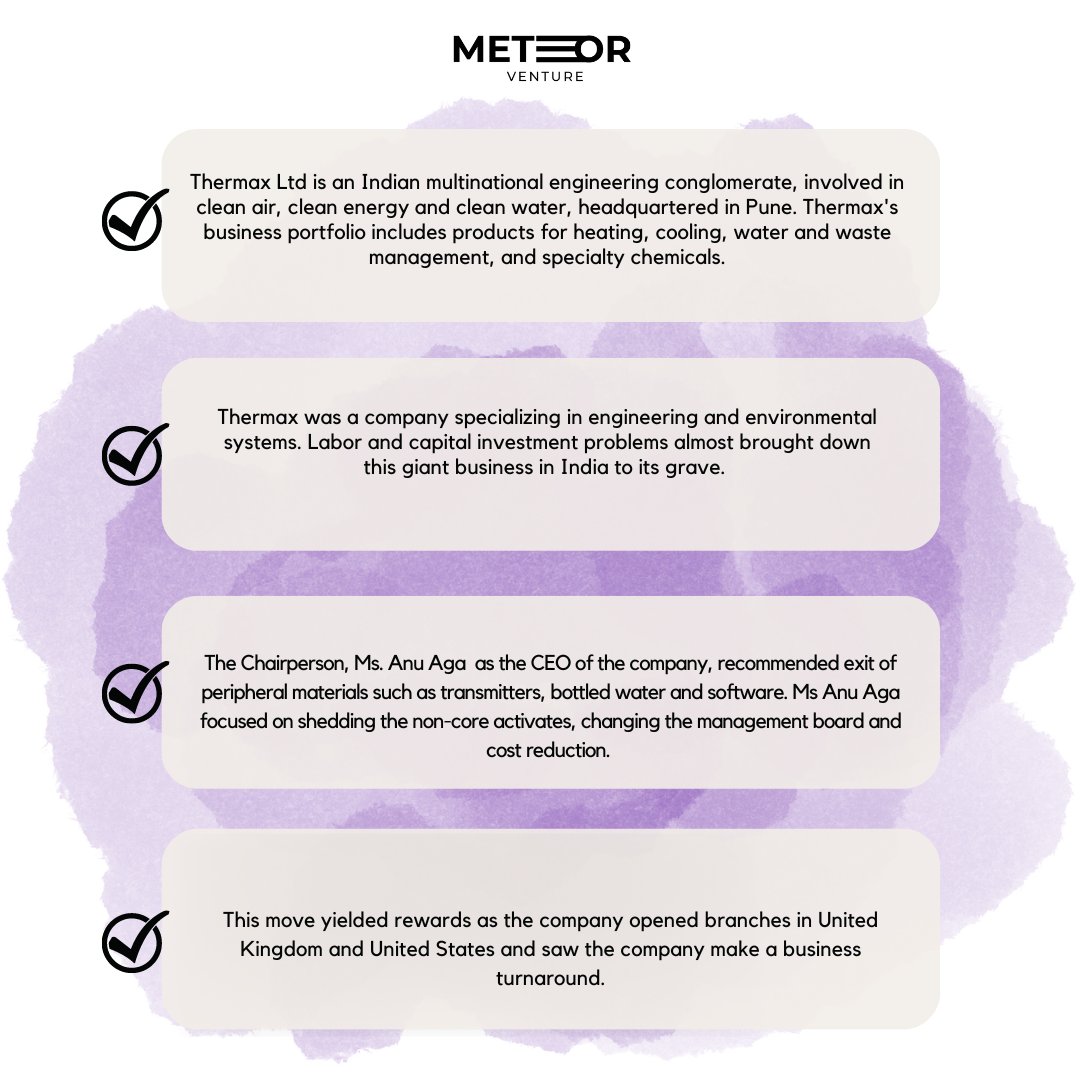 METEOR
VENTURE

Thermax Ltd is an Indian multinational engineering conglomerate, involved in clean air, clean energy and clean water, headquartered in Pune. Thermax's business portfolio includes products for heating, cooling, water and waste management, and specialty chemicals.

Thermax was a company specializing in engineering and environmental systems. Labor and capital investment problems almost brought down this giant business in India to its grave.

The Chairperson, Ms. Anu Aga as the CEO of the company, recommended exit of peripheral materials such as transmitters, bottled water and software. Ms Anu Aga focused on shedding the non-core activates, changing the management board and cost reduction.

This move yielded rewards as the company opened branches in United Kingdom and United States and saw the company make a business turnaround.